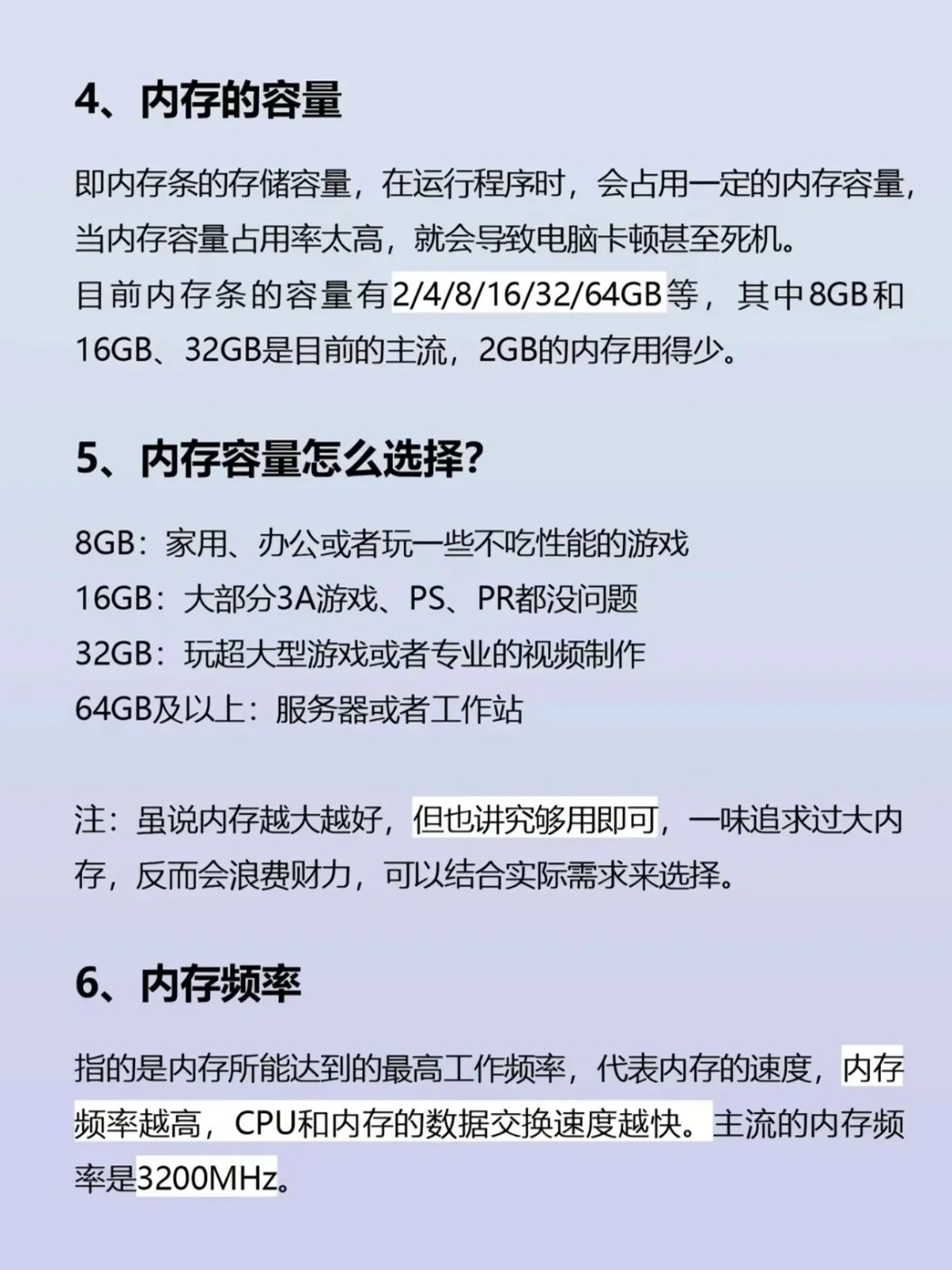 4、内存的容量

即内存条的存储容量，在运行程序时，会占用一定的内存容量，当内存容量占用率太高，就会导致电脑卡顿甚至死机。
目前内存条的容量有2/4/8/16/32/64GB等，其中8GB和16GB、32GB是目前的主流，2GB的内存用得少。

5、内存容量怎么选择?

8GB：家用、办公或者玩一些不吃性能的游戏
16GB：大部分3A游戏、PS、PR都没问题
32GB：玩超大型游戏或者专业的视频制作
64GB及以上：服务器或者工作站

注：虽说内存越大越好，但也讲究够用即可，一味追求过大内存，反而会浪费财力，可以结合实际需求来选择。

6、内存频率

指的是内存所能达到的最高工作频率，代表内存的速度，内存频率越高，CPU和内存的数据交换速度越快。主流的内存频率是3200MHz。